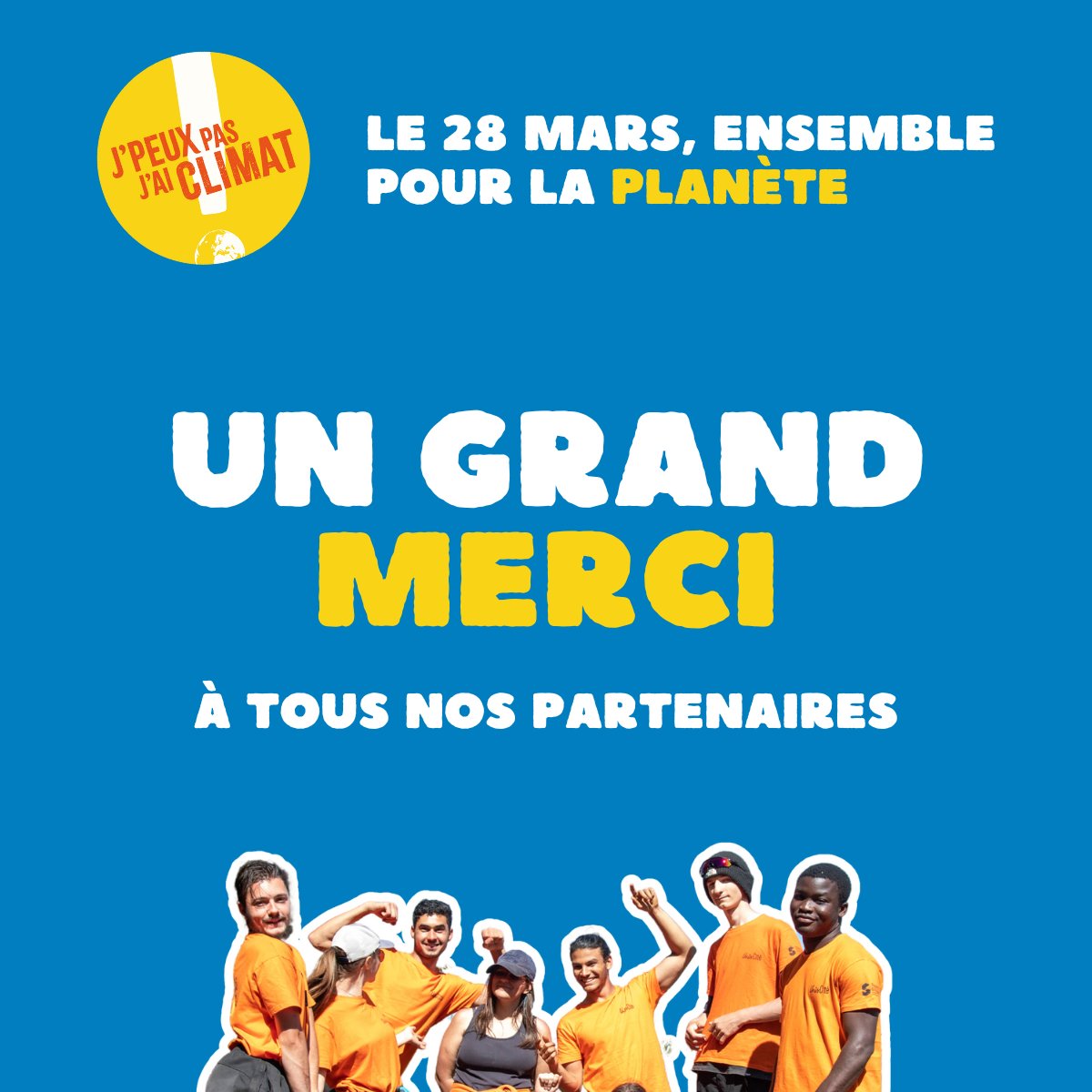 J'PEUX PAS J'AI CLIMAT

LE 28 MARS, ENSEMBLE POUR LA PLANÈTE

UN GRAND MERCI

À TOUS NOS PARTENAIRES